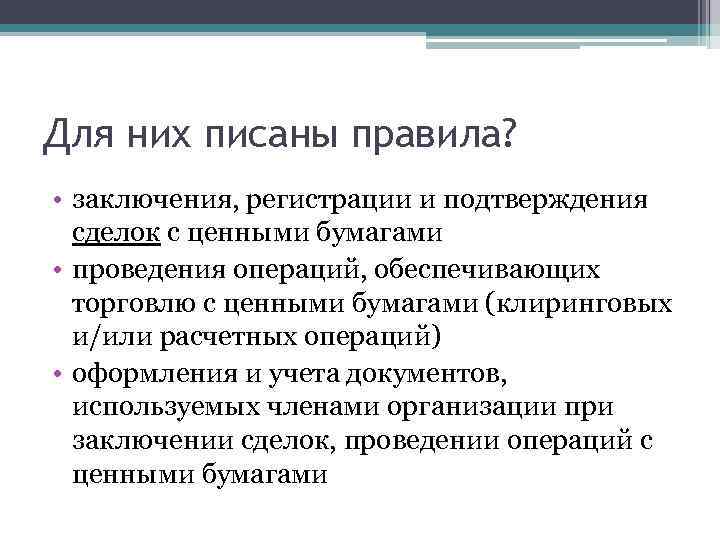 Для них писаны правила?

• заключения, регистрации и подтверждения сделок с ценными бумагами
• проведения операций, обеспечивающих торговлю с ценными бумагами (клиринговых и/или расчетных операций)
• оформления и учета документов, используемых членами организации при заключении сделок, проведении операций с ценными бумагами